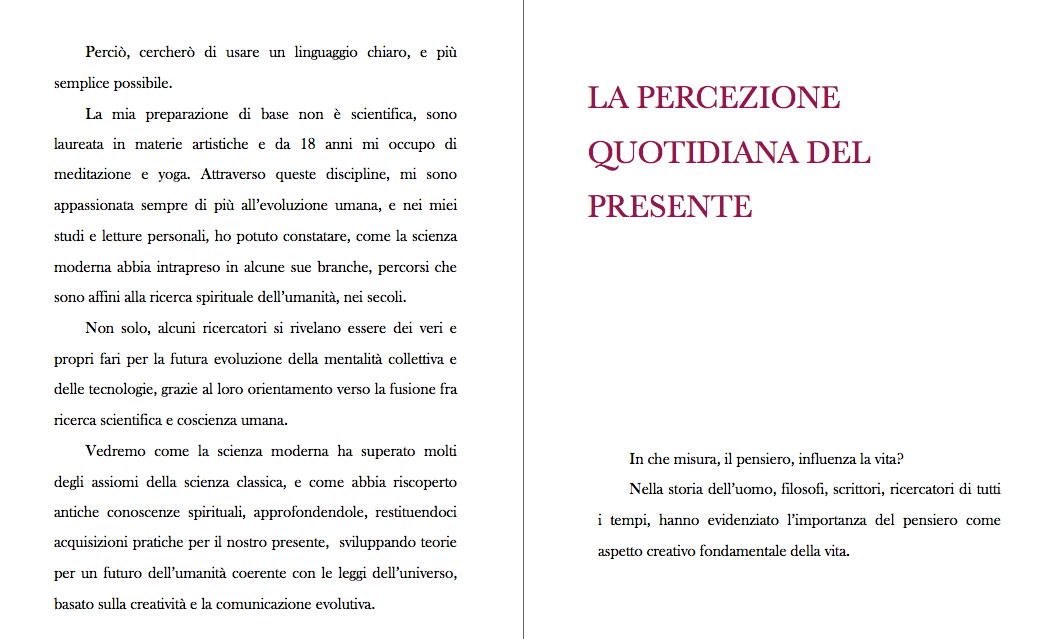 Perciò, cercherò di usare un linguaggio chiaro, e più semplice possibile.

La mia preparazione di base non è scientifica, sono laureata in materie artistiche e da 18 anni mi occupo di meditazione e yoga. Attraverso queste discipline, mi sono appassionata sempre di più all'evoluzione umana, e nei miei studi e letture personali, ho potuto constatare, come la scienza moderna abbia intrapreso in alcune sue branche, percorsi che sono affini alla ricerca spirituale dell'umanità, nei secoli.

Non solo, alcuni ricercatori si rivelano essere dei veri e propri fari per la futura evoluzione della mentalità collettiva e delle tecnologie, grazie al loro orientamento verso la fusione fra ricerca scientifica e coscienza umana.

Vedremo come la scienza moderna ha superato molti degli assiomi della scienza classica, e come abbia riscoperto antiche conoscenze spirituali, approfondendole, restituendoci acquisizioni pratiche per il nostro presente, sviluppando teorie per un futuro dell'umanità coerente con le leggi dell'universo, basato sulla creatività e la comunicazione evolutiva.

LA PERCEZIONE QUOTIDIANA DEL PRESENTE

In che misura, il pensiero, influenza la vita?

Nella storia dell'uomo, filosofi, scrittori, ricercatori di tutti i tempi, hanno evidenziato l'importanza del pensiero come aspetto creativo fondamentale della vita.